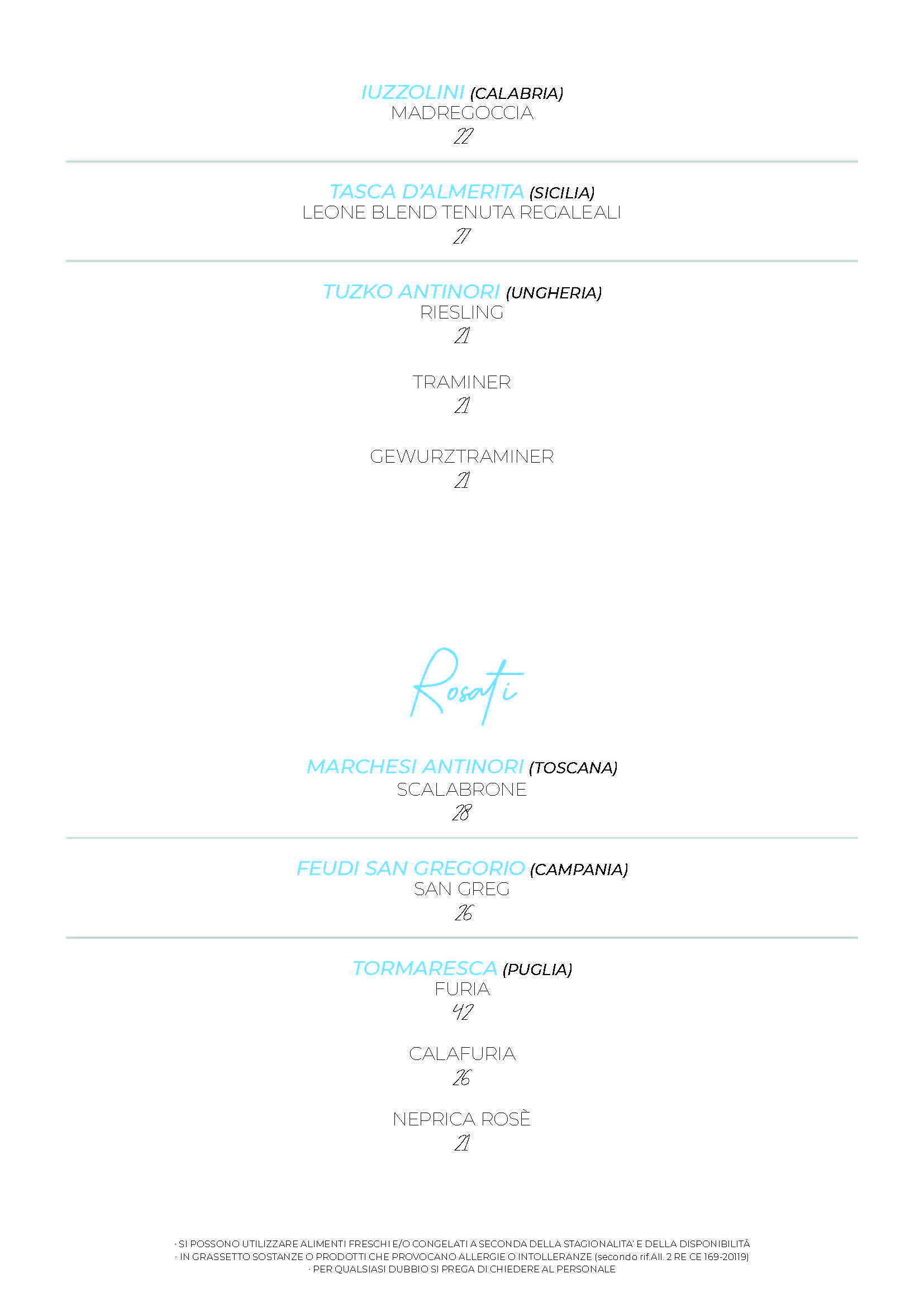 IUZZOLINI (CALABRIA)
MADREGOCCIA
22

TASCA D'ALMERITA (SICILIA)
LEONE BLEND TENUTA REGALEALI
27

TUZKO ANTINORI (UNGHERIA)
RIESLING
21

TRAMINER
21

GEWURZTRAMINER
21

Rosati

MARCHESI ANTINORI (TOSCANA)
SCALABRONE
28

FEUDI SAN GREGORIO (CAMPANIA)
SAN GREG
26

TORMARESCA (PUGLIA)
FURIA
42

CALAFURIA
26

NEPRICA ROSÈ
21

· SI POSSONO UTILIZZARE ALIMENTI FRESCHI E/O CONGELATI A SECONDA DELLA STAGIONALITA' E DELLA DISPONIBILITÀ
· IN GRASSETTO SOSTANZE O PRODOTTI CHE PROVOCANO ALLERGIE O INTOLLERANZE (secondo rif.All. 2 RE CE 169-20119)
· PER QUALSIASI DUBBIO SI PREGA DI CHIEDERE AL PERSONALE